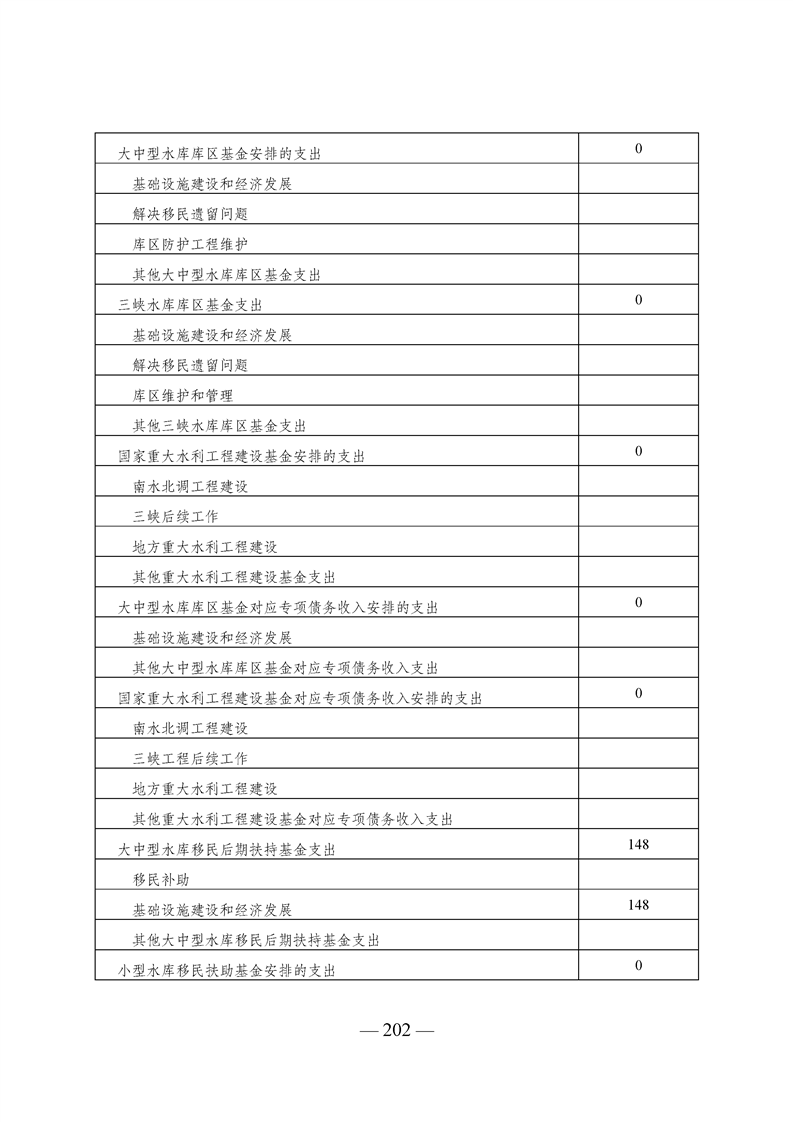 | | |
|---|---|
| 大中型水库库区基金安排的支出 | 0 |
| 基础设施建设和经济发展 | |
| 解决移民遗留问题 | |
| 库区防护工程维护 | |
| 其他大中型水库库区基金支出 | |
| 三峡水库库区基金支出 | 0 |
| 基础设施建设和经济发展 | |
| 解决移民遗留问题 | |
| 库区维护和管理 | |
| 其他三峡水库库区基金支出 | |
| 国家重大水利工程建设基金安排的支出 | 0 |
| 南水北调工程建设 | |
| 三峡后续工作 | |
| 地方重大水利工程建设 | |
| 其他重大水利工程建设基金支出 | |
| 大中型水库库区基金对应专项债务收入安排的支出 | 0 |
| 基础设施建设和经济发展 | |
| 其他大中型水库库区基金对应专项债务收入支出 | |
| 国家重大水利工程建设基金对应专项债务收入安排的支出 | 0 |
| 南水北调工程建设 | |
| 三峡工程后续工作 | |
| 地方重大水利工程建设 | |
| 其他重大水利工程建设基金对应专项债务收入支出 | |
| 大中型水库移民后期扶持基金支出 | 148 |
| 移民补助 | |
| 基础设施建设和经济发展 | 148 |
| 其他大中型水库移民后期扶持基金支出 | |
| 小型水库移民扶助基金安排的支出 | 0 |

— 202 —